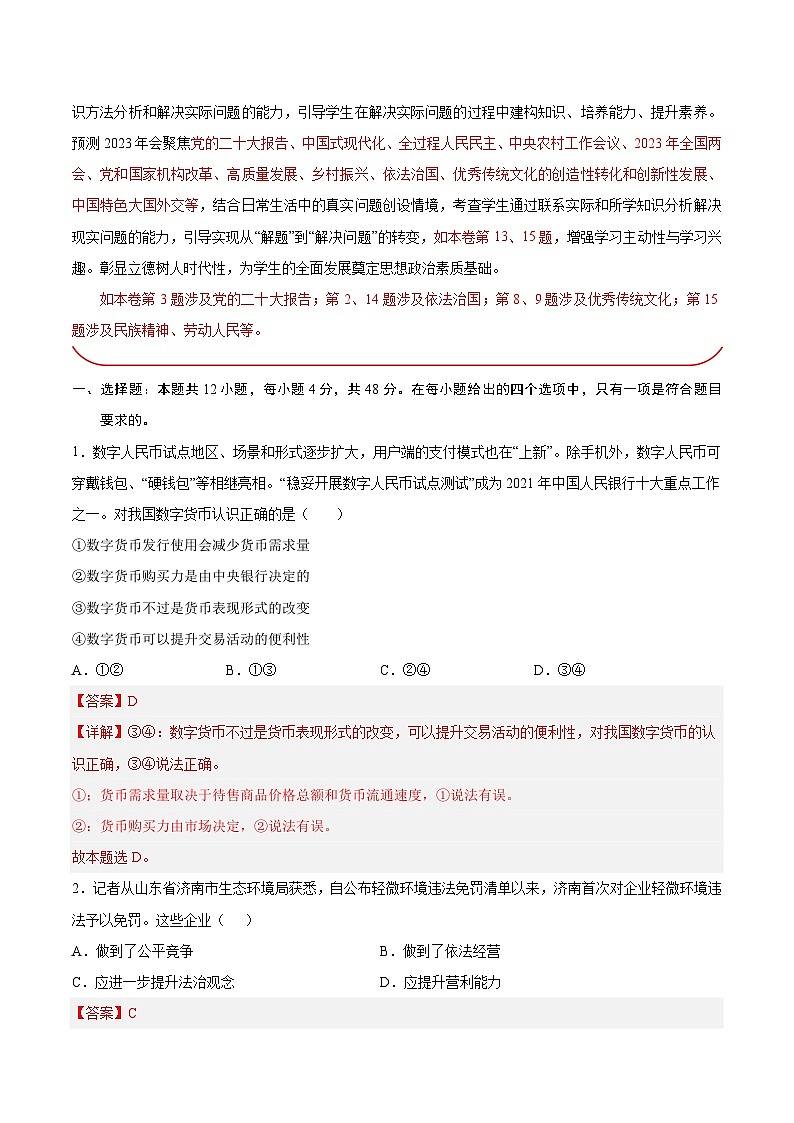 识方法分析和解决实际问题的能力，引导学生在解决实际问题的过程中建构知识、培养能力、提升素养。预测 2023 年会聚焦党的二十大报告、中国式现代化、全过程人民民主、中央农村工作会议、2023 年全国两会、党和国家机构改革、高质量发展、乡村振兴、依法治国、优秀传统文化的创造性转化和创新性发展、中国特色大国外交等，结合日常生活中的真实问题创设情境，考查学生通过联系实际和所学知识分析解决现实问题的能力，引导实现从“解题”到“解决问题”的转变，如本卷第 13、15 题，增强学习主动性与学习兴趣。彰显立德树人时代性，为学生的全面发展奠定思想政治素质基础。

如本卷第 3 题涉及党的二十大报告；第 2、14 题涉及依法治国；第 8、9 题涉及优秀传统文化；第 15 题涉及民族精神、劳动人民等。

一、选择题：本题共 12 小题，每小题 4 分，共 48 分。在每小题给出的四个选项中，只有一项是符合题目要求的。

1．数字人民币试点地区、场景和形式逐步扩大，用户端的支付模式也在“上新”。除手机外，数字人民币可穿戴钱包、“硬钱包”等相继亮相。“稳妥开展数字人民币试点测试”成为 2021 年中国人民银行十大重点工作之一。对我国数字货币认识正确的是（　　）

①数字货币发行使用会减少货币需求量

②数字货币购买力是由中央银行决定的

③数字货币不过是货币表现形式的改变

④数字货币可以提升交易活动的便利性

A．①②　　B．①③　　C．②④　　D．③④

【答案】D

【详解】③④：数字货币不过是货币表现形式的改变，可以提升交易活动的便利性，对我国数字货币的认识正确，③④说法正确。

①：货币需求量取决于待售商品价格总额和货币流通速度，①说法有误。

②：货币购买力由市场决定，②说法有误。

故本题选 D。

2．记者从山东省济南市生态环境局获悉，自公布轻微环境违法免罚清单以来，济南首次对企业轻微环境违法予以免罚。这些企业（　　）

A．做到了公平竞争　　B．做到了依法经营

C．应进一步提升法治观念　　D．应提升营利能力

【答案】C